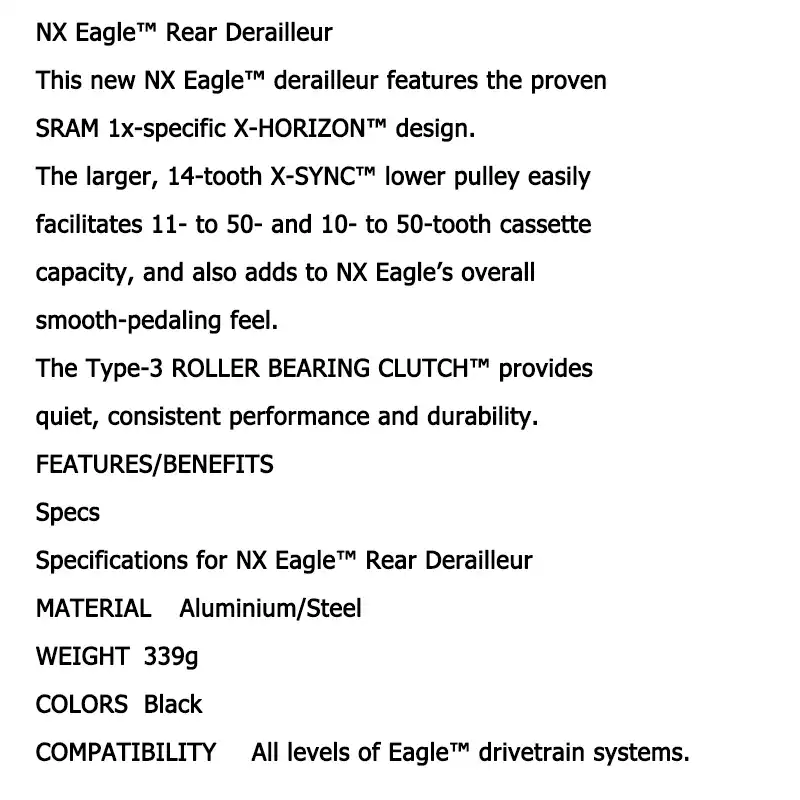 NX Eagle™ Rear Derailleur

This new NX Eagle™ derailleur features the proven SRAM 1x-specific X-HORIZON™ design.

The larger, 14-tooth X-SYNC™ lower pulley easily facilitates 11- to 50- and 10- to 50-tooth cassette capacity, and also adds to NX Eagle's overall smooth-pedaling feel.

The Type-3 ROLLER BEARING CLUTCH™ provides quiet, consistent performance and durability.

FEATURES/BENEFITS

Specs

Specifications for NX Eagle™ Rear Derailleur

MATERIAL Aluminium/Steel

WEIGHT 339g

COLORS Black

COMPATIBILITY All levels of Eagle™ drivetrain systems.